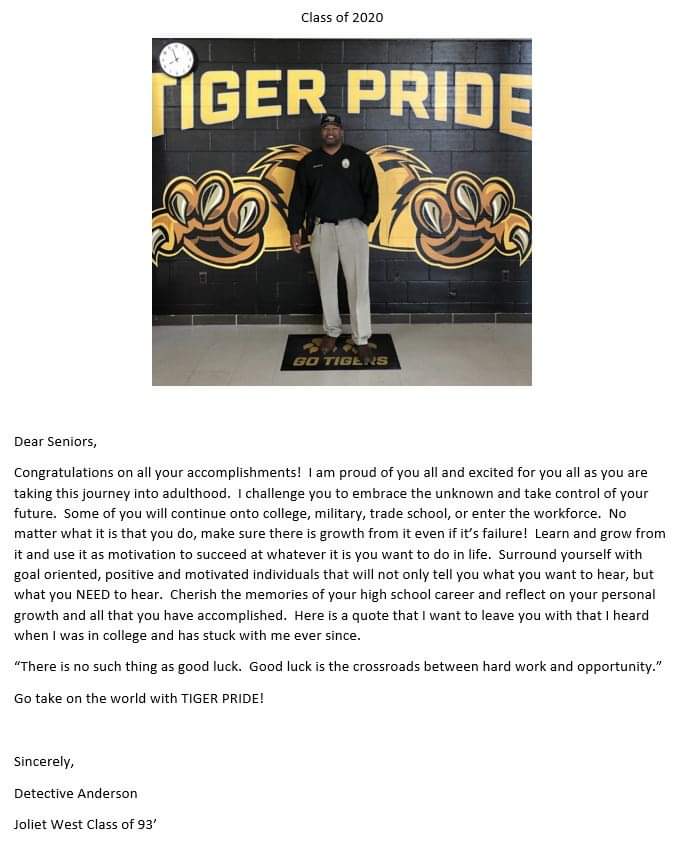 Class of 2020

TIGER PRIDE

GO TIGERS

Dear Seniors,

Congratulations on all your accomplishments! I am proud of you all and excited for you all as you are taking this journey into adulthood. I challenge you to embrace the unknown and take control of your future. Some of you will continue onto college, military, trade school, or enter the workforce. No matter what it is that you do, make sure there is growth from it even if it's failure! Learn and grow from it and use it as motivation to succeed at whatever it is you want to do in life. Surround yourself with goal oriented, positive and motivated individuals that will not only tell you what you want to hear, but what you NEED to hear. Cherish the memories of your high school career and reflect on your personal growth and all that you have accomplished. Here is a quote that I want to leave you with that I heard when I was in college and has stuck with me ever since.

"There is no such thing as good luck. Good luck is the crossroads between hard work and opportunity."

Go take on the world with TIGER PRIDE!

Sincerely,

Detective Anderson

Joliet West Class of 93'